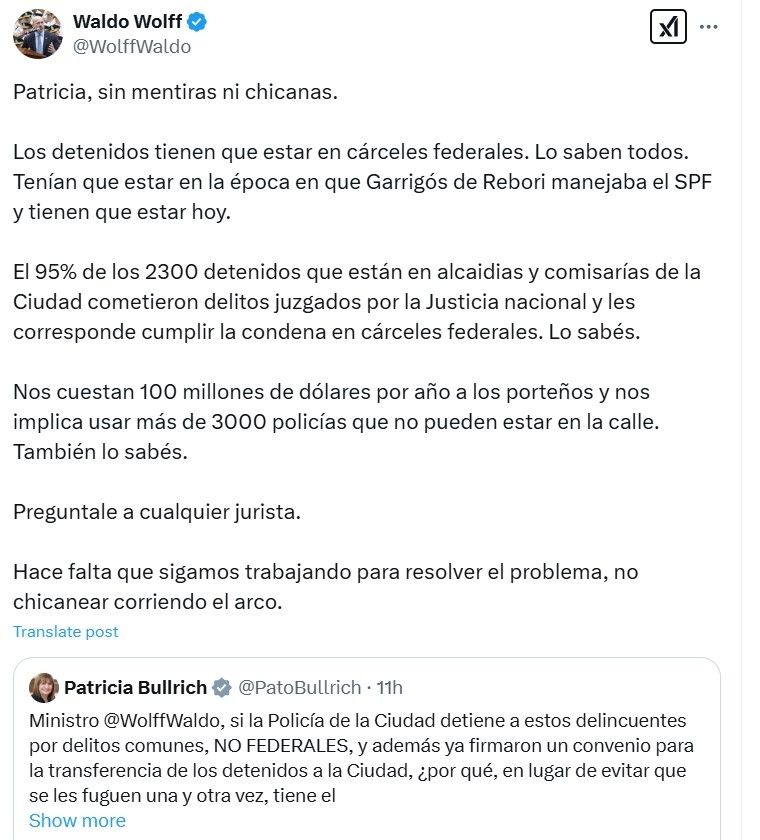 Waldo Wolff
@WolffWaldo

Patricia, sin mentiras ni chicanas.

Los detenidos tienen que estar en cárceles federales. Lo saben todos. Tenían que estar en la época en que Garrigós de Rebori manejaba el SPF y tienen que estar hoy.

El 95% de los 2300 detenidos que están en alcaidias y comisarías de la Ciudad cometieron delitos juzgados por la Justicia nacional y les corresponde cumplir la condena en cárceles federales. Lo sabés.

Nos cuestan 100 millones de dólares por año a los porteños y nos implica usar más de 3000 policías que no pueden estar en la calle. También lo sabés.

Preguntale a cualquier jurista.

Hace falta que sigamos trabajando para resolver el problema, no chicanear corriendo el arco.

Translate post

Patricia Bullrich @PatoBullrich · 11h
Ministro @WolffWaldo, si la Policía de la Ciudad detiene a estos delincuentes por delitos comunes, NO FEDERALES, y además ya firmaron un convenio para la transferencia de los detenidos a la Ciudad, ¿por qué, en lugar de evitar que se les fuguen una y otra vez, tiene el
Show more